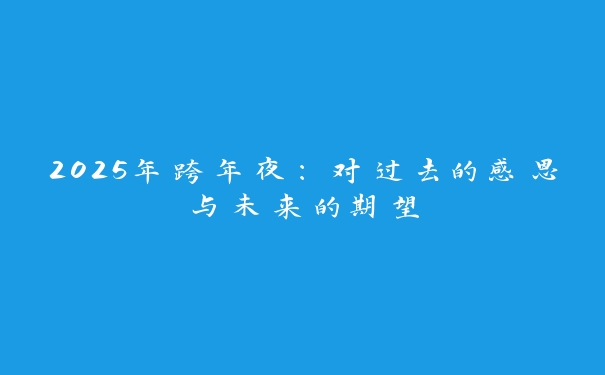 2025年跨年夜：对过去的感恩与未来的期望